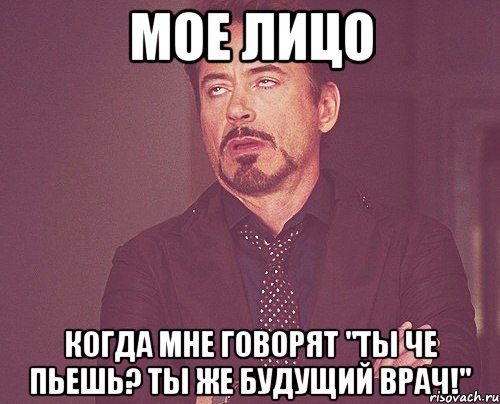 МОЕ ЛИЦО

КОГДА МНЕ ГОВОРЯТ "ТЫ ЧЕ ПЬЕШЬ? ТЫ ЖЕ БУДУЩИЙ ВРАЧ!"

risovach.ru